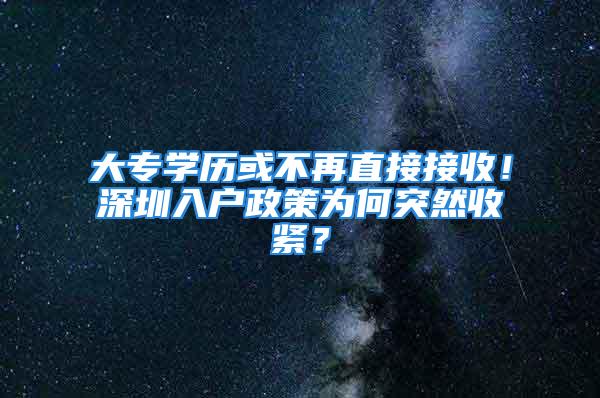 大专学历或不再直接接收！深圳入户政策为何突然收紧？